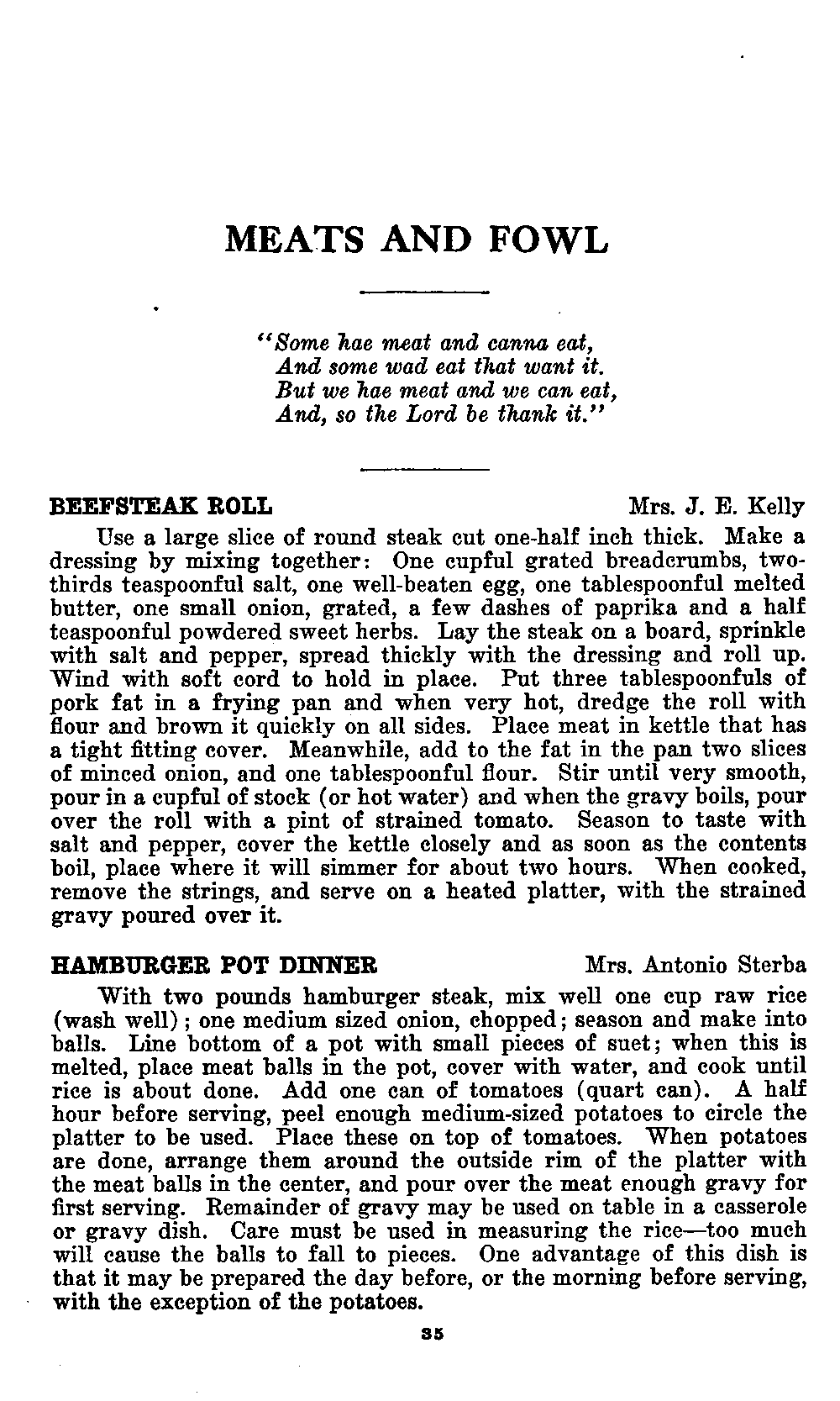 MEATS AND FOWL

"Some hae meat and canna eat,
And some wad eat that want it.
But we hae meat and we can eat,
And, so the Lord be thank it."

BEEFSTEAK ROLL Mrs. J. E. Kelly

Use a large slice of round steak cut one-half inch thick. Make a dressing by mixing together: One cupful grated breadcrumbs, two-thirds teaspoonful salt, one well-beaten egg, one tablespoonful melted butter, one small onion, grated, a few dashes of paprika and a half teaspoonful powdered sweet herbs. Lay the steak on a board, sprinkle with salt and pepper, spread thickly with the dressing and roll up. Wind with soft cord to hold in place. Put three tablespoonfuls of pork fat in a frying pan and when very hot, dredge the roll with flour and brown it quickly on all sides. Place meat in kettle that has a tight fitting cover. Meanwhile, add to the fat in the pan two slices of minced onion, and one tablespoonful flour. Stir until very smooth, pour in a cupful of stock (or hot water) and when the gravy boils, pour over the roll with a pint of strained tomato. Season to taste with salt and pepper, cover the kettle closely and as soon as the contents boil, place where it will simmer for about two hours. When cooked, remove the strings, and serve on a heated platter, with the strained gravy poured over it.

HAMBURGER POT DINNER Mrs. Antonio Sterba

With two pounds hamburger steak, mix well one cup raw rice (wash well); one medium sized onion, chopped; season and make into balls. Line bottom of a pot with small pieces of suet; when this is melted, place meat balls in the pot, cover with water, and cook until rice is about done. Add one can of tomatoes (quart can). A half hour before serving, peel enough medium-sized potatoes to circle the platter to be used. Place these on top of tomatoes. When potatoes are done, arrange them around the outside rim of the platter with the meat balls in the center, and pour over the meat enough gravy for first serving. Remainder of gravy may be used on table in a casserole or gravy dish. Care must be used in measuring the rice—too much will cause the balls to fall to pieces. One advantage of this dish is that it may be prepared the day before, or the morning before serving, with the exception of the potatoes.

35